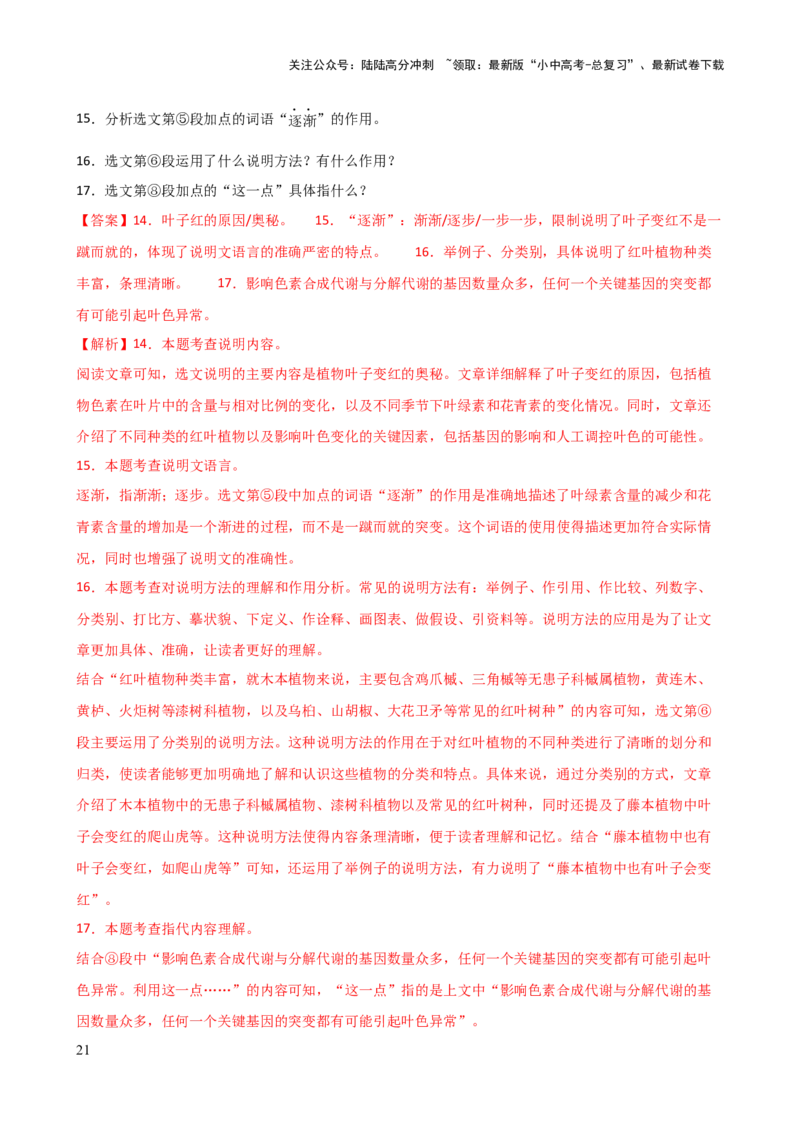 关注公众号：陆陆高分冲刺 ~领取：最新版“小中高考-总复习”、最新试卷下载

15．分析选文第⑤段加点的词语“逐渐”的作用。

16．选文第⑥段运用了什么说明方法？有什么作用？

17．选文第⑧段加点的“这一点”具体指什么？

【答案】14．叶子红的原因/奥秘。 15．“逐渐”：渐渐/逐步/一步一步，限制说明了叶子变红不是一蹴而就的，体现了说明文语言的准确严密的特点。 16．举例子、分类别，具体说明了红叶植物种类丰富，条理清晰。 17．影响色素合成代谢与分解代谢的基因数量众多，任何一个关键基因的突变都有可能引起叶色异常。

【解析】14．本题考查说明内容。

阅读文章可知，选文说明的主要内容是植物叶子变红的奥秘。文章详细解释了叶子变红的原因，包括植物色素在叶片中的含量与相对比例的变化，以及不同季节下叶绿素和花青素的变化情况。同时，文章还介绍了不同种类的红叶植物以及影响叶色变化的关键因素，包括基因的影响和人工调控叶色的可能性。

15．本题考查说明文语言。

逐渐，指渐渐；逐步。选文第⑤段中加点的词语“逐渐”的作用是准确地描述了叶绿素含量的减少和花青素含量的增加是一个渐进的过程，而不是一蹴而就的突变。这个词语的使用使得描述更加符合实际情况，同时也增强了说明文的准确性。

16．本题考查对说明方法的理解和作用分析。常见的说明方法有：举例子、作引用、作比较、列数字、分类别、打比方、摹状貌、下定义、作诠释、画图表、做假设、引资料等。说明方法的应用是为了让文章更加具体、准确，让读者更好的理解。

结合“红叶植物种类丰富，就木本植物来说，主要包含鸡爪槭、三角槭等无患子科槭属植物，黄连木、黄栌、火炬树等漆树科植物，以及乌桕、山胡椒、大花卫矛等常见的红叶树种”的内容可知，选文第⑥段主要运用了分类别的说明方法。这种说明方法的作用在于对红叶植物的不同种类进行了清晰的划分和归类，使读者能够更加明确地了解和认识这些植物的分类和特点。具体来说，通过分类别的方式，文章介绍了木本植物中的无患子科槭属植物、漆树科植物以及常见的红叶树种，同时还提及了藤本植物中叶子会变红的爬山虎等。这种说明方法使得内容条理清晰，便于读者理解和记忆。结合“藤本植物中也有叶子会变红，如爬山虎等”可知，还运用了举例子的说明方法，有力说明了“藤本植物中也有叶子会变红”。

17．本题考查指代内容理解。

结合⑧段中“影响色素合成代谢与分解代谢的基因数量众多，任何一个关键基因的突变都有可能引起叶色异常。利用这一点……”的内容可知，“这一点”指的是上文中“影响色素合成代谢与分解代谢的基因数量众多，任何一个关键基因的突变都有可能引起叶色异常”。

21